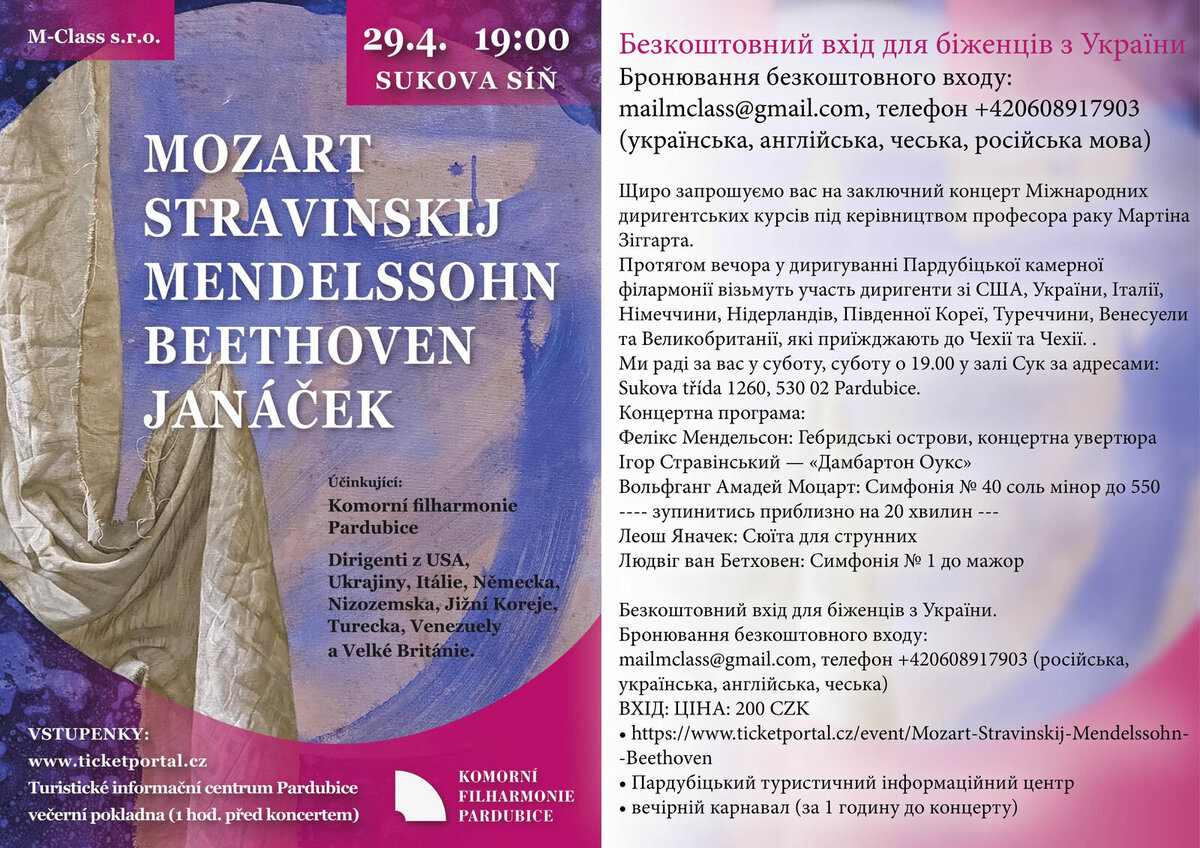 M-Class s.r.o.

29.4. 19:00
SUKOVA SÍŇ

MOZART
STRAVINSKIJ
MENDELSSOHN
BEETHOVEN
JANÁČEK

Účinkující:
Komorní filharmonie Pardubice

Dirigenti z USA, Ukrajiny, Itálie, Německa, Nizozemska, Jižní Koreje, Turecka, Venezuely a Velké Británie.

VSTUPENKY:
www.ticketportal.cz
Turistické informační centrum Pardubice
večerní pokladna (1 hod. před koncertem)

KOMORNÍ FILHARMONIE PARDUBICE

Безкоштовний вхід для біженців з України
Бронювання безкоштовного входу:
mailmclass@gmail.com, телефон +420608917903
(українська, англійська, чеська, російська мова)

Щиро запрошуємо вас на заключний концерт Міжнародних диригентських курсів під керівництвом професора раку Мартіна Зіггарта.
Протягом вечора у диригуванні Пардубіцької камерної філармонії візьмуть участь диригенти зі США, України, Італії, Німеччини, Нідерландів, Південної Кореї, Туреччини, Венесуели та Великобританії, які приїжджають до Чехії та Чехії. .
Ми раді за вас у суботу, суботу о 19.00 у залі Сук за адресами: Sukova třída 1260, 530 02 Pardubice.
Концертна програма:
Фелікс Мендельсон: Гебридські острови, концертна увертюра
Ігор Стравінський — «Дамбартон Оукс»
Вольфганг Амадей Моцарт: Симфонія № 40 соль мінор до 550
---- зупинитись приблизно на 20 хвилин ---
Леош Яначек: Сюїта для струнних
Людвіг ван Бетховен: Симфонія № 1 до мажор

Безкоштовний вхід для біженців з України.
Бронювання безкоштовного входу:
mailmclass@gmail.com, телефон +420608917903 (російська, українська, англійська, чеська)
ВХІД: ЦІНА: 200 CZK
• https://www.ticketportal.cz/event/Mozart-Stravinskij-Mendelssohn--Beethoven
• Пардубіцький туристичний інформаційний центр
• вечірній карнавал (за 1 годину до концерту)